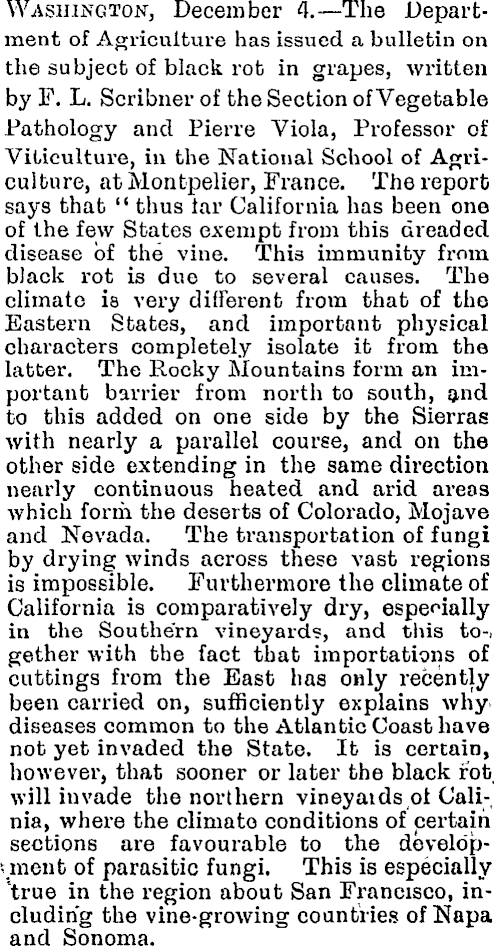 WASHINGTON, December 4.—The Department of Agriculture has issued a bulletin on the subject of black rot in grapes, written by F. L. Scribner of the Section of Vegetable Pathology and Pierre Viola, Professor of Viticulture, in the National School of Agriculture, at Montpelier, France. The report says that "thus far California has been one of the few States exempt from this dreaded disease of the vine. This immunity from black rot is due to several causes. The climate is very different from that of the Eastern States, and important physical characters completely isolate it from the latter. The Rocky Mountains form an important barrier from north to south, and to this added on one side by the Sierras with nearly a parallel course, and on the other side extending in the same direction nearly continuous heated and arid areas which form the deserts of Colorado, Mojave and Nevada. The transportation of fungi by drying winds across these vast regions is impossible. Furthermore the climate of California is comparatively dry, especially in the Southern vineyards, and this together with the fact that importations of cuttings from the East has only recently been carried on, sufficiently explains why diseases common to the Atlantic Coast have not yet invaded the State. It is certain, however, that sooner or later the black rot will invade the northern vineyards of Calinia, where the climate conditions of certain sections are favourable to the development of parasitic fungi. This is especially true in the region about San Francisco, including the vine-growing countries of Napa and Sonoma.